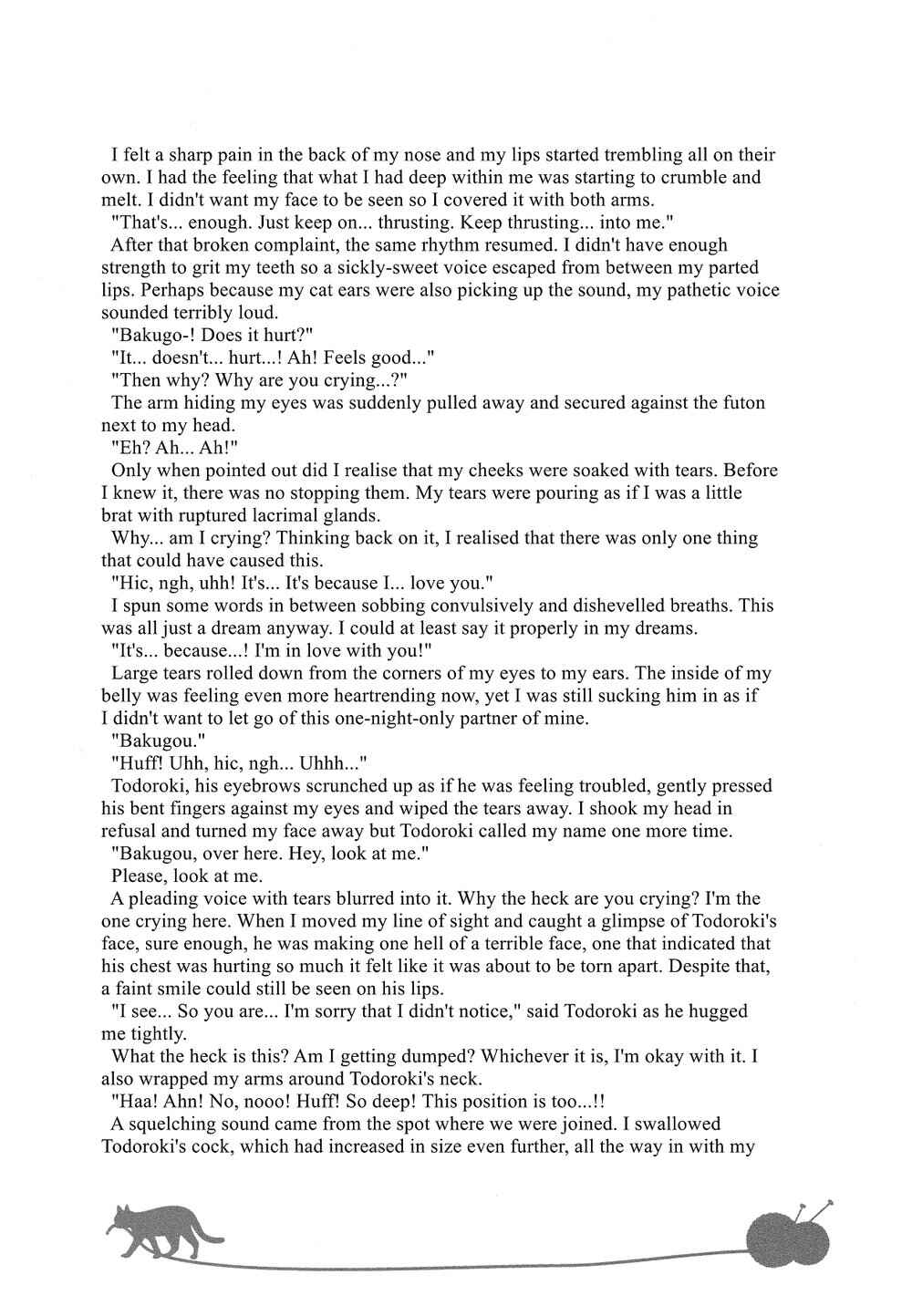 I felt a sharp pain in the back of my nose and my lips started trembling all on their own. I had the feeling that what I had deep within me was starting to crumble and melt. I didn't want my face to be seen so I covered it with both arms.

"That's... enough. Just keep on... thrusting. Keep thrusting... into me."

After that broken complaint, the same rhythm resumed. I didn't have enough strength to grit my teeth so a sickly-sweet voice escaped from between my parted lips. Perhaps because my cat ears were also picking up the sound, my pathetic voice sounded terribly loud.

"Bakugo-! Does it hurt?"

"It... doesn't... hurt...! Ah! Feels good..."

"Then why? Why are you crying...?"

The arm hiding my eyes was suddenly pulled away and secured against the futon next to my head.

"Eh? Ah... Ah!"

Only when pointed out did I realise that my cheeks were soaked with tears. Before I knew it, there was no stopping them. My tears were pouring as if I was a little brat with ruptured lacrimal glands.

Why... am I crying? Thinking back on it, I realised that there was only one thing that could have caused this.

"Hic, ngh, uhh! It's... It's because I... love you."

I spun some words in between sobbing convulsively and dishevelled breaths. This was all just a dream anyway. I could at least say it properly in my dreams.

"It's... because...! I'm in love with you!"

Large tears rolled down from the corners of my eyes to my ears. The inside of my belly was feeling even more heartrending now, yet I was still sucking him in as if I didn't want to let go of this one-night-only partner of mine.

"Bakugou."

"Huff! Uhh, hic, ngh... Uhhh..."

Todoroki, his eyebrows scrunched up as if he was feeling troubled, gently pressed his bent fingers against my eyes and wiped the tears away. I shook my head in refusal and turned my face away but Todoroki called my name one more time.

"Bakugou, over here. Hey, look at me."

Please, look at me.

A pleading voice with tears blurred into it. Why the heck are you crying? I'm the one crying here. When I moved my line of sight and caught a glimpse of Todoroki's face, sure enough, he was making one hell of a terrible face, one that indicated that his chest was hurting so much it felt like it was about to be torn apart. Despite that, a faint smile could still be seen on his lips.

"I see... So you are... I'm sorry that I didn't notice," said Todoroki as he hugged me tightly.

What the heck is this? Am I getting dumped? Whichever it is, I'm okay with it. I also wrapped my arms around Todoroki's neck.

"Haa! Ahn! No, nooo! Huff! So deep! This position is too...!!

A squelching sound came from the spot where we were joined. I swallowed Todoroki's cock, which had increased in size even further, all the way in with my